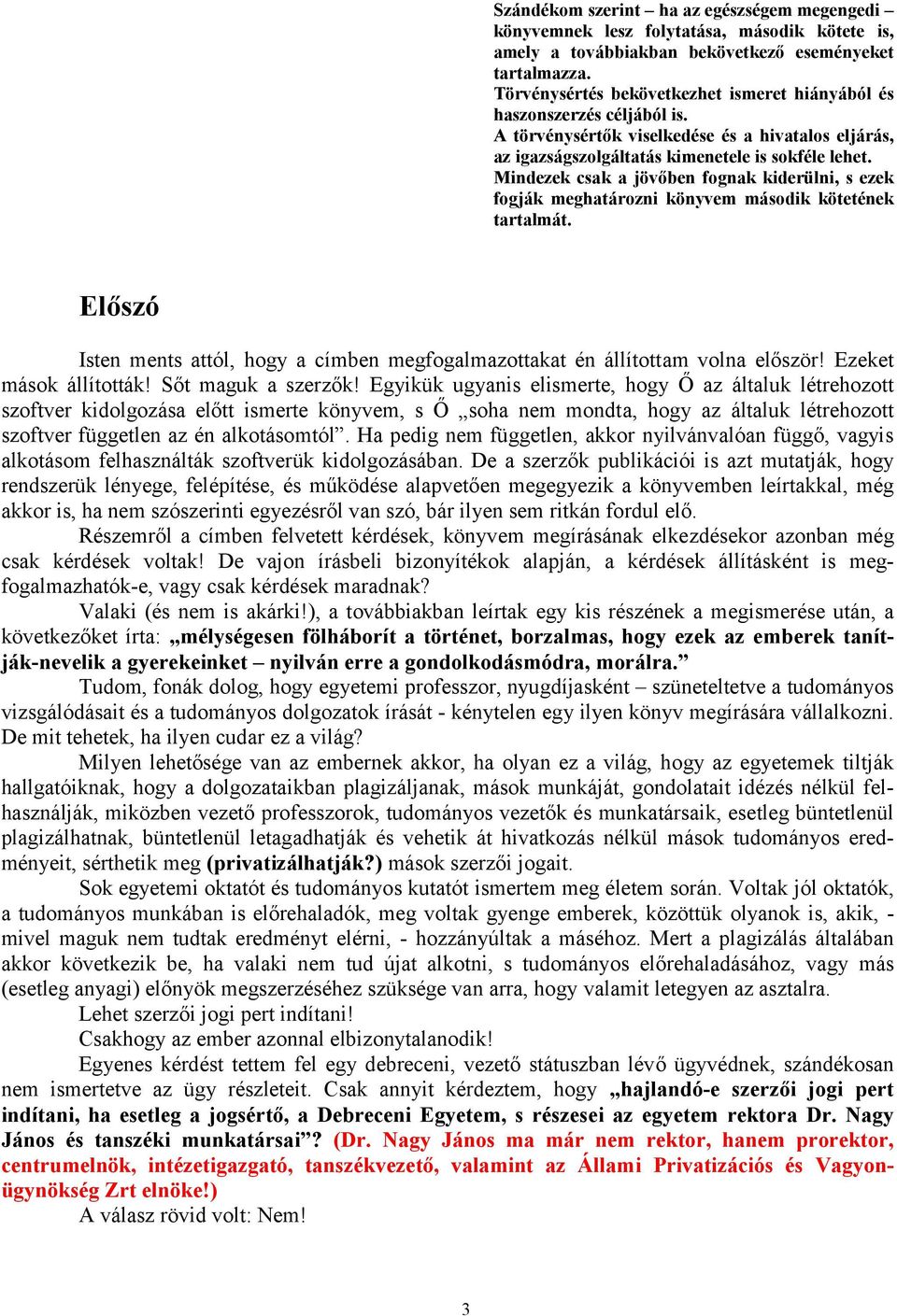 Szándékom szerint – ha az egészségem megengedi – könyvemnek lesz folytatása, második kötete is, amely a továbbiakban bekövetkező eseményeket tartalmazza.
Törvénysértés bekövetkezhet ismeret hiányából és haszonszerzés céljából is.
A törvénysértők viselkedése és a hivatalos eljárás, az igazságszolgáltatás kimenetele is sokféle lehet.
Mindezek csak a jövőben fognak kiderülni, s ezek fogják meghatározni könyvem második kötetének tartalmát.

Előszó

Isten ments attól, hogy a címben megfogalmazottakat én állítottam volna először! Ezeket mások állították! Sőt maguk a szerzők! Egyikük ugyanis elismerte, hogy Ő az általuk létrehozott szoftver kidolgozása előtt ismerte könyvem, s Ő „soha nem mondta, hogy az általuk létrehozott szoftver független az én alkotásomtól”. Ha pedig nem független, akkor nyilvánvalóan függő, vagyis alkotásom felhasználták szoftverük kidolgozásában. De a szerzők publikációi is azt mutatják, hogy rendszerük lényege, felépítése, és működése alapvetően megegyezik a könyvemben leírtakkal, még akkor is, ha nem szószerinti egyezésről van szó, bár ilyen sem ritkán fordul elő.
Részemről a címben felvetett kérdések, könyvem megírásának elkezdésekor azonban még csak kérdések voltak! De vajon írásbeli bizonyítékok alapján, a kérdések állításként is megfogalmazhatók-e, vagy csak kérdések maradnak?
Valaki (és nem is akárki!), a továbbiakban leírtak egy kis részének a megismerése után, a következőket írta: „mélységesen fölháborít a történet, borzalmas, hogy ezek az emberek tanítják-nevelik a gyerekeinket – nyilván erre a gondolkodásmódra, morálra.”
Tudom, fonák dolog, hogy egyetemi professzor, nyugdíjasként – szüneteltetve a tudományos vizsgálódásait és a tudományos dolgozatok írását - kénytelen egy ilyen könyv megírására vállalkozni. De mit tehetek, ha ilyen cudar ez a világ?
Milyen lehetősége van az embernek akkor, ha olyan ez a világ, hogy az egyetemek tiltják hallgatóiknak, hogy a dolgozataikban plagizáljanak, mások munkáját, gondolatait idézés nélkül felhasználják, miközben vezető professzorok, tudományos vezetők és munkatársaik, esetleg büntetlenül plagizálhatnak, büntetlenül letagadhatják és vehetik át hivatkozás nélkül mások tudományos eredményeit, sérthetik meg (privatizálhatják?) mások szerzői jogait.
Sok egyetemi oktatót és tudományos kutatót ismertem meg életem során. Voltak jól oktatók, a tudományos munkában is előrehaladók, meg voltak gyenge emberek, közöttük olyanok is, akik, - mivel maguk nem tudtak eredményt elérni, - hozzányúltak a máséhoz. Mert a plagizálás általában akkor következik be, ha valaki nem tud újat alkotni, s tudományos előrehaladásához, vagy más (esetleg anyagi) előnyök megszerzéséhez szüksége van arra, hogy valamit letegyen az asztalra.
Lehet szerzői jogi pert indítani!
Csakhogy az ember azonnal elbizonytalanodik!
Egyenes kérdést tettem fel egy debreceni, vezető státuszban lévő ügyvédnek, szándékosan nem ismertetve az ügy részleteit. Csak annyit kérdeztem, hogy „hajlandó-e szerzői jogi pert indítani, ha esetleg a jogsértő, a Debreceni Egyetem, s részesei az egyetem rektora Dr. Nagy János és tanszéki munkatársai”? (Dr. Nagy János ma már nem rektor, hanem prorektor, centrumelnök, intézetigazgató, tanszékvezető, valamint az Állami Privatizációs és Vagyonügynökség Zrt elnöke!)
A válasz rövid volt: Nem!

3